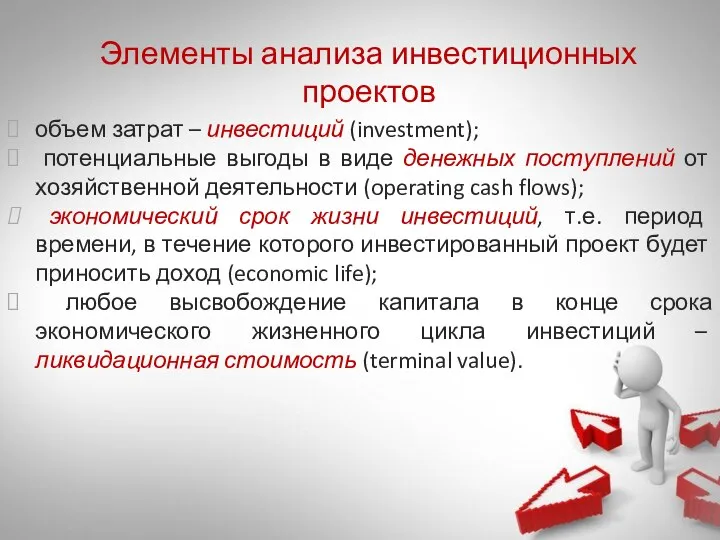 Элементы анализа инвестиционных проектов

объем затрат – инвестиций (investment);

потенциальные выгоды в виде денежных поступлений от хозяйственной деятельности (operating cash flows);

экономический срок жизни инвестиций, т.е. период времени, в течение которого инвестированный проект будет приносить доход (economic life);

любое высвобождение капитала в конце срока экономического жизненного цикла инвестиций – ликвидационная стоимость (terminal value).